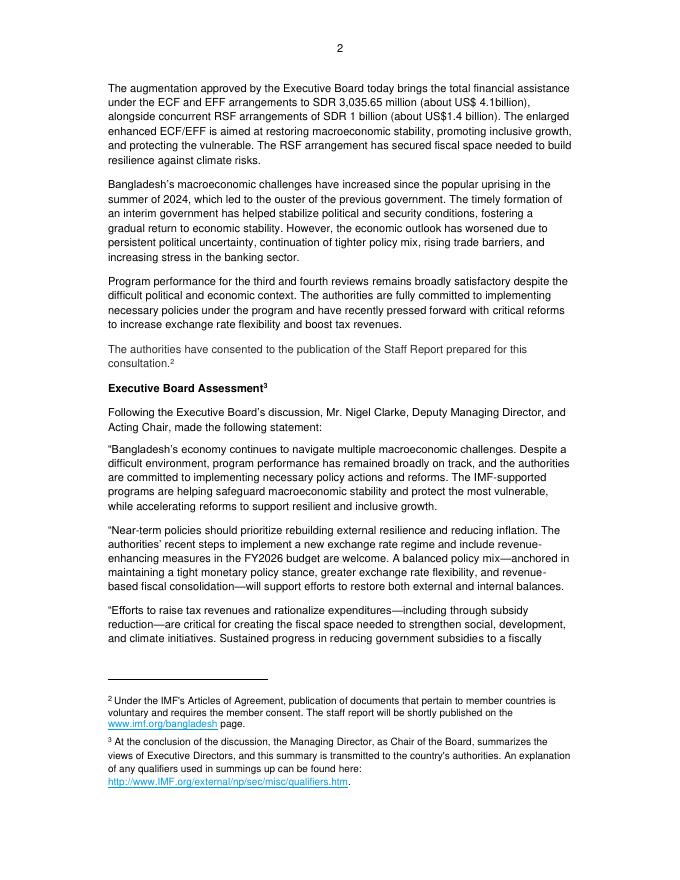 2

The augmentation approved by the Executive Board today brings the total financial assistance under the ECF and EFF arrangements to SDR 3,035.65 million (about US$ 4.1billion), alongside concurrent RSF arrangements of SDR 1 billion (about US$1.4 billion). The enlarged enhanced ECF/EFF is aimed at restoring macroeconomic stability, promoting inclusive growth, and protecting the vulnerable. The RSF arrangement has secured fiscal space needed to build resilience against climate risks.

Bangladesh's macroeconomic challenges have increased since the popular uprising in the summer of 2024, which led to the ouster of the previous government. The timely formation of an interim government has helped stabilize political and security conditions, fostering a gradual return to economic stability. However, the economic outlook has worsened due to persistent political uncertainty, continuation of tighter policy mix, rising trade barriers, and increasing stress in the banking sector.

Program performance for the third and fourth reviews remains broadly satisfactory despite the difficult political and economic context. The authorities are fully committed to implementing necessary policies under the program and have recently pressed forward with critical reforms to increase exchange rate flexibility and boost tax revenues.

The authorities have consented to the publication of the Staff Report prepared for this consultation.$^2$

**Executive Board Assessment$^3$**

Following the Executive Board's discussion, Mr. Nigel Clarke, Deputy Managing Director, and Acting Chair, made the following statement:

"Bangladesh's economy continues to navigate multiple macroeconomic challenges. Despite a difficult environment, program performance has remained broadly on track, and the authorities are committed to implementing necessary policy actions and reforms. The IMF-supported programs are helping safeguard macroeconomic stability and protect the most vulnerable, while accelerating reforms to support resilient and inclusive growth.

"Near-term policies should prioritize rebuilding external resilience and reducing inflation. The authorities' recent steps to implement a new exchange rate regime and include revenue-enhancing measures in the FY2026 budget are welcome. A balanced policy mix—anchored in maintaining a tight monetary policy stance, greater exchange rate flexibility, and revenue-based fiscal consolidation—will support efforts to restore both external and internal balances.

"Efforts to raise tax revenues and rationalize expenditures—including through subsidy reduction—are critical for creating the fiscal space needed to strengthen social, development, and climate initiatives. Sustained progress in reducing government subsidies to a fiscally

$^2$ Under the IMF's Articles of Agreement, publication of documents that pertain to member countries is voluntary and requires the member consent. The staff report will be shortly published on the www.imf.org/bangladesh page.

$^3$ At the conclusion of the discussion, the Managing Director, as Chair of the Board, summarizes the views of Executive Directors, and this summary is transmitted to the country's authorities. An explanation of any qualifiers used in summings up can be found here: http://www.IMF.org/external/np/sec/misc/qualifiers.htm.